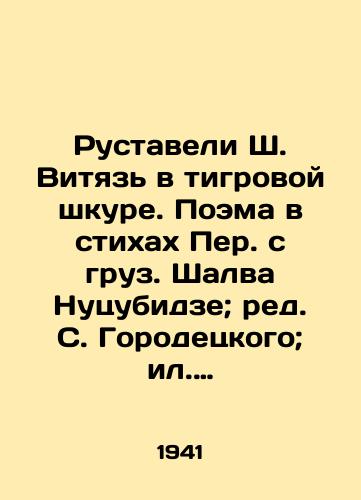 Руставели Ш. Витязь в тигровой шкуре. Поэма в стихах Пер. с груз. Шалва Нуцубидзе; ред. С. Городецкого; ил....

1941